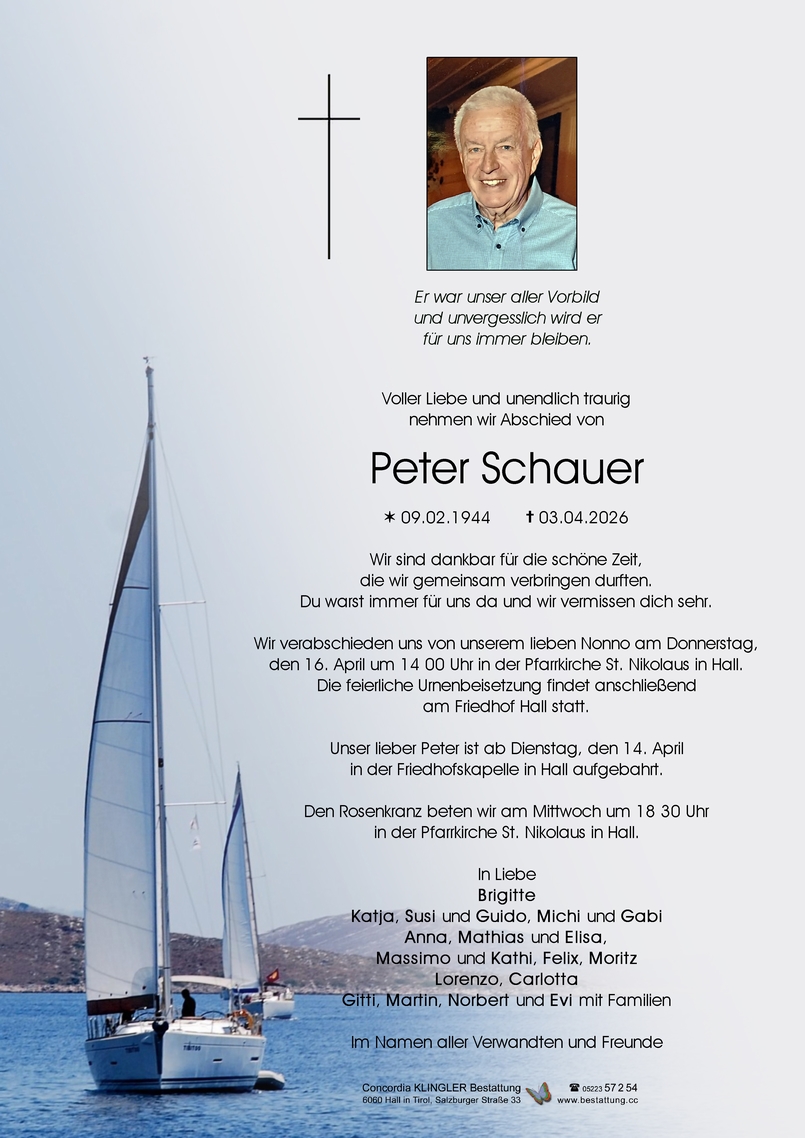 Er war unser aller Vorbild
und unvergesslich wird er
für uns immer bleiben.

Voller Liebe und unendlich traurig
nehmen wir Abschied von

Peter Schauer

✶ 09.02.1944 ✝ 03.04.2026

Wir sind dankbar für die schöne Zeit,
die wir gemeinsam verbringen durften.
Du warst immer für uns da und wir vermissen dich sehr.

Wir verabschieden uns von unserem lieben Nonno am Donnerstag,
den 16. April um 14 00 Uhr in der Pfarrkirche St. Nikolaus in Hall.
Die feierliche Urnenbeisetzung findet anschließend
am Friedhof Hall statt.

Unser lieber Peter ist ab Dienstag, den 14. April
in der Friedhofskapelle in Hall aufgebahrt.

Den Rosenkranz beten wir am Mittwoch um 18 30 Uhr
in der Pfarrkirche St. Nikolaus in Hall.

In Liebe
Brigitte
Katja, Susi und Guido, Michi und Gabi
Anna, Mathias und Elisa,
Massimo und Kathi, Felix, Moritz
Lorenzo, Carlotta
Gitti, Martin, Norbert und Evi mit Familien

Im Namen aller Verwandten und Freunde

Concordia KLINGLER Bestattung
6060 Hall in Tirol, Salzburger Straße 33
☎ 05223 57 2 54
www.bestattung.cc